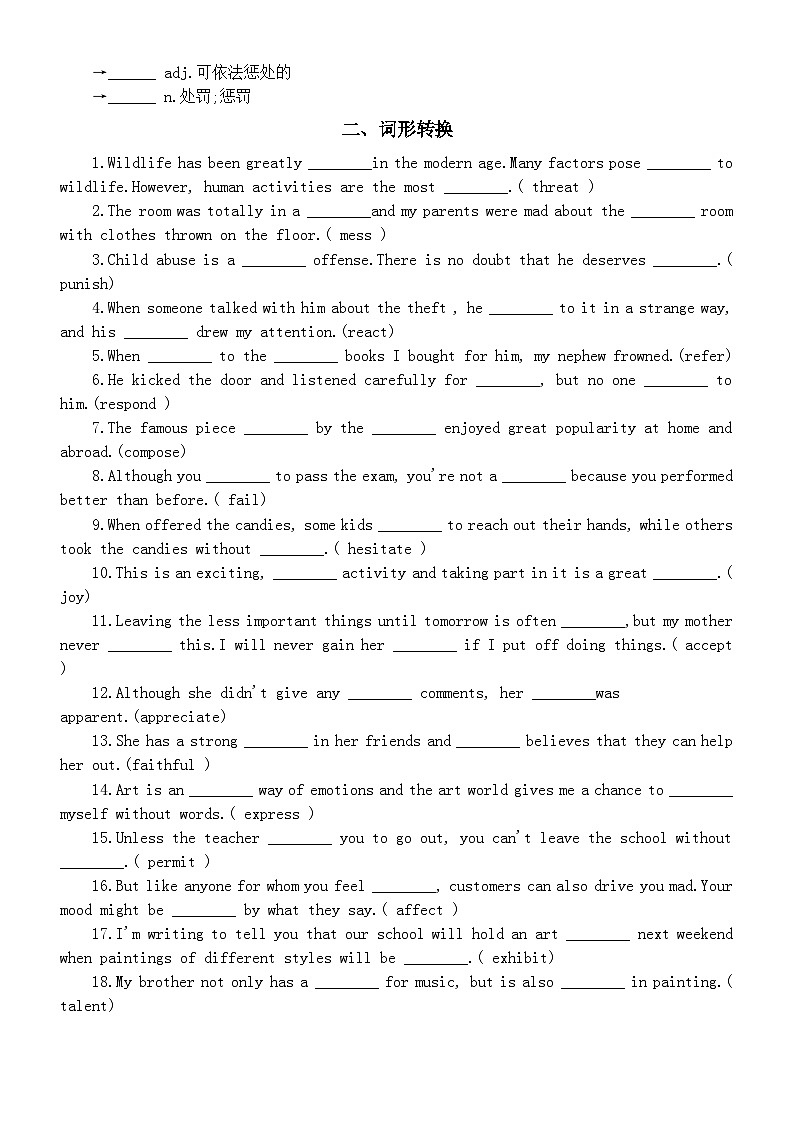 →______ adj.可依法惩处的
→______ n.处罚;惩罚

二、词形转换

1.Wildlife has been greatly ________in the modern age.Many factors pose ________ to wildlife.However, human activities are the most ________.( threat )

2.The room was totally in a ________and my parents were mad about the ________ room with clothes thrown on the floor.( mess )

3.Child abuse is a ________ offense.There is no doubt that he deserves ________.( punish)

4.When someone talked with him about the theft , he ________ to it in a strange way, and his ________ drew my attention.(react)

5.When ________ to the ________ books I bought for him, my nephew frowned.(refer)

6.He kicked the door and listened carefully for ________, but no one ________ to him.(respond )

7.The famous piece ________ by the ________ enjoyed great popularity at home and abroad.(compose)

8.Although you ________ to pass the exam, you're not a ________ because you performed better than before.( fail)

9.When offered the candies, some kids ________ to reach out their hands, while others took the candies without ________.( hesitate )

10.This is an exciting, ________ activity and taking part in it is a great ________.( joy)

11.Leaving the less important things until tomorrow is often ________,but my mother never ________ this.I will never gain her ________ if I put off doing things.( accept )

12.Although she didn't give any ________ comments, her ________was apparent.(appreciate)

13.She has a strong ________ in her friends and ________ believes that they can help her out.(faithful )

14.Art is an ________ way of emotions and the art world gives me a chance to ________ myself without words.( express )

15.Unless the teacher ________ you to go out, you can't leave the school without ________.( permit )

16.But like anyone for whom you feel ________, customers can also drive you mad.Your mood might be ________ by what they say.( affect )

17.I'm writing to tell you that our school will hold an art ________ next weekend when paintings of different styles will be ________.( exhibit)

18.My brother not only has a ________ for music, but is also ________ in painting.( talent)